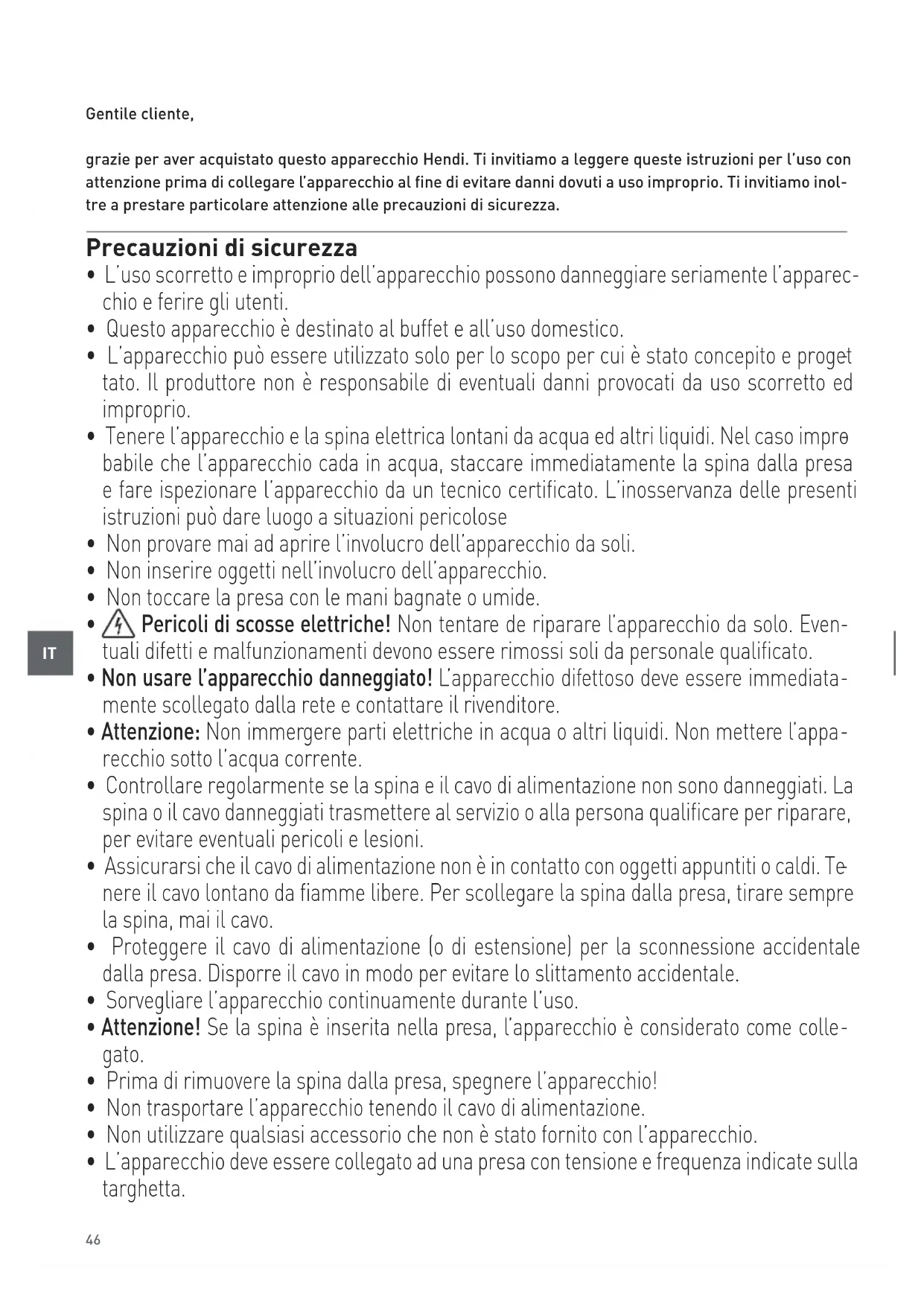 Gentile cliente,

grazie per aver acquistato questo apparecchio Hendi. Ti invitiamo a leggere queste istruzioni per l'uso con attenzione prima di collegare l'apparecchio al fine di evitare danni dovuti a uso improprio. Ti invitiamo inoltre a prestare particolare attenzione alle precauzioni di sicurezza.

Precauzioni di sicurezza

• L'uso scorretto e improprio dell'apparecchio possono danneggiare seriamente l'apparecchio e ferire gli utenti.
• Questo apparecchio è destinato al buffet e all'uso domestico.
• L'apparecchio può essere utilizzato solo per lo scopo per cui è stato concepito e progettato. Il produttore non è responsabile di eventuali danni provocati da uso scorretto ed improprio.
• Tenere l'apparecchio e la spina elettrica lontani da acqua ed altri liquidi. Nel caso improbabile che l'apparecchio cada in acqua, staccare immediatamente la spina dalla presa e fare ispezionare l'apparecchio da un tecnico certificato. L'inosservanza delle presenti istruzioni può dare luogo a situazioni pericolose
• Non provare mai ad aprire l'involucro dell'apparecchio da soli.
• Non inserire oggetti nell'involucro dell'apparecchio.
• Non toccare la presa con le mani bagnate o umide.
• Pericoli di scosse elettriche! Non tentare de riparare l'apparecchio da solo. Eventuali difetti e malfunzionamenti devono essere rimossi soli da personale qualificato.
• Non usare l'apparecchio danneggiato! L'apparecchio difettoso deve essere immediatamente scollegato dalla rete e contattare il rivenditore.
• Attenzione: Non immergere parti elettriche in acqua o altri liquidi. Non mettere l'apparecchio sotto l'acqua corrente.
• Controllare regolarmente se la spina e il cavo di alimentazione non sono danneggiati. La spina o il cavo danneggiati trasmettere al servizio o alla persona qualificare per riparare, per evitare eventuali pericoli e lesioni.
• Assicurarsi che il cavo di alimentazione non è in contatto con oggetti appuntiti o caldi. Tenere il cavo lontano da fiamme libere. Per scollegare la spina dalla presa, tirare sempre la spina, mai il cavo.
• Proteggere il cavo di alimentazione (o di estensione) per la sconnessione accidentale dalla presa. Disporre il cavo in modo per evitare lo slittamento accidentale.
• Sorvegliare l'apparecchio continuamente durante l'uso.
• Attenzione! Se la spina è inserita nella presa, l'apparecchio è considerato come collegato.
• Prima di rimuovere la spina dalla presa, spegnere l'apparecchio!
• Non trasportare l'apparecchio tenendo il cavo di alimentazione.
• Non utilizzare qualsiasi accessorio che non è stato fornito con l'apparecchio.
• L'apparecchio deve essere collegato ad una presa con tensione e frequenza indicate sulla targhetta.

IT

46